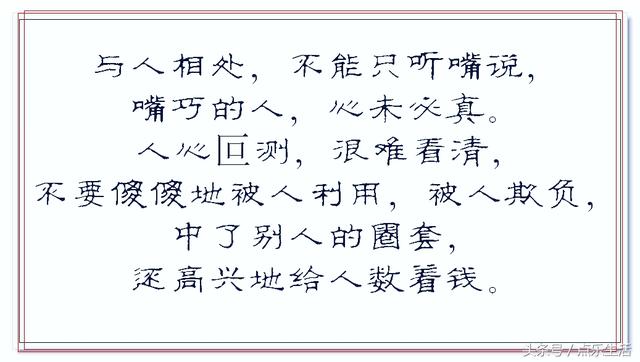 与人相处，不能只听嘴说，
嘴巧的人，心未必真。
人心叵测，很难看清，
不要傻傻地被人利用，被人欺负，
中了别人的圈套，
还高兴地给人数着钱。

头条号 / 点乐生活